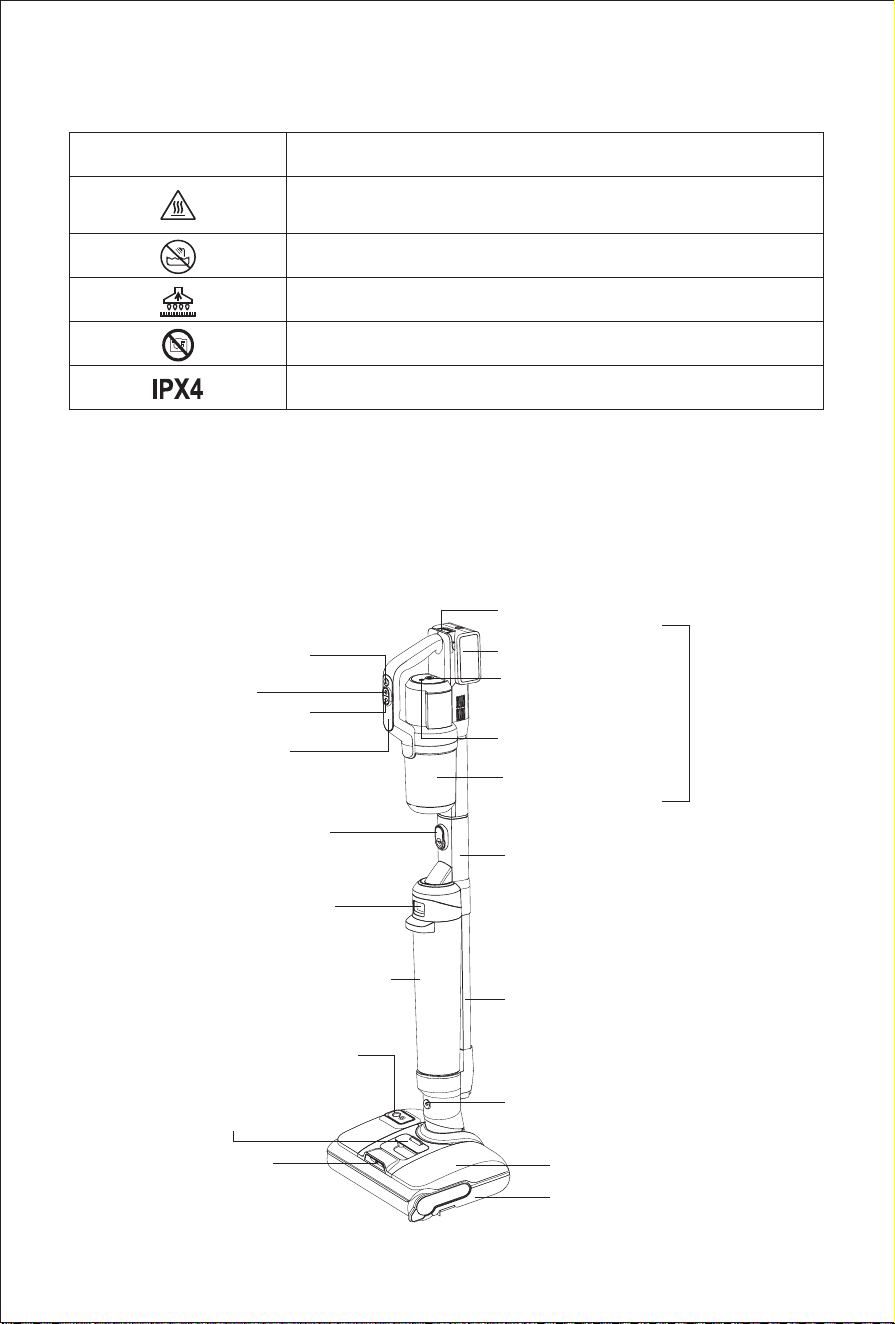 IPX4